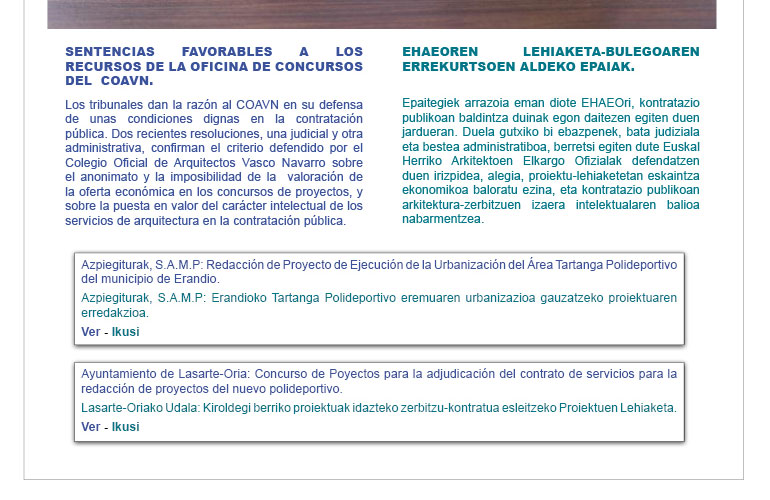 SENTENCIAS FAVORABLES A LOS RECURSOS DE LA OFICINA DE CONCURSOS DEL COAVN.

Los tribunales dan la razón al COAVN en su defensa de unas condiciones dignas en la contratación pública. Dos recientes resoluciones, una judicial y otra administrativa, confirman el criterio defendido por el Colegio Oficial de Arquitectos Vasco Navarro sobre el anonimato y la imposibilidad de la valoración de la oferta económica en los concursos de proyectos, y sobre la puesta en valor del carácter intelectual de los servicios de arquitectura en la contratación pública.

EHAEOREN LEHIAKETA-BULEGOAREN ERREKURTSOEN ALDEKO EPAIAK.

Epaitegiek arrazoia eman diote EHAEOri, kontratazio publikoan baldintza duinak egon daitezen egiten duen jardueran. Duela gutxiko bi ebazpenek, bata judiziala eta bestea administratiboa, berretsi egiten dute Euskal Herriko Arkitektoen Elkargo Ofizialak defendatzen duen irizpidea, alegia, proiektu-lehiaketetan eskaintza ekonomikoa baloratu ezina, eta kontratazio publikoan arkitektura-zerbitzuen izaera intelektualaren balioa nabarmentzea.

Azpiegiturak, S.A.M.P: Redacción de Proyecto de Ejecución de la Urbanización del Área Tartanga Polideportivo del municipio de Erandio.

Azpiegiturak, S.A.M.P: Erandioko Tartanga Polideportivo eremuaren urbanizazioa gauzatzeko proiektuaren erredakzioa.

Ver - Ikusi

Ayuntamiento de Lasarte-Oria: Concurso de Poyectos para la adjudicación del contrato de servicios para la redacción de proyectos del nuevo polideportivo.

Lasarte-Oriako Udala: Kiroldegi berriko proiektuak idazteko zerbitzu-kontratua esleitzeko Proiektuen Lehiaketa.

Ver - Ikusi